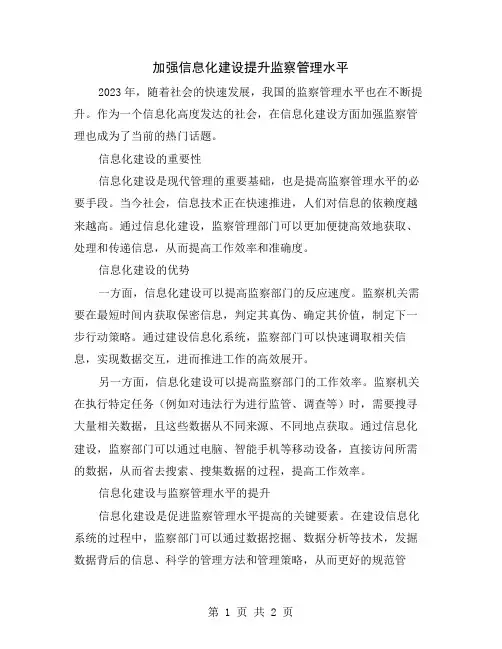 加强信息化建设提升监察管理水平

2023年，随着社会的快速发展，我国的监察管理水平也在不断提升。作为一个信息化高度发达的社会，在信息化建设方面加强监察管理也成为了当前的热门话题。

信息化建设的重要性

信息化建设是现代管理的重要基础，也是提高监察管理水平的必要手段。当今社会，信息技术正在快速推进，人们对信息的依赖度越来越高。通过信息化建设，监察管理部门可以更加便捷高效地获取、处理和传递信息，从而提高工作效率和准确度。

信息化建设的优势

一方面，信息化建设可以提高监察部门的反应速度。监察机关需要在最短时间内获取保密信息，判定其真伪、确定其价值，制定下一步行动策略。通过建设信息化系统，监察部门可以快速调取相关信息，实现数据交互，进而推进工作的高效展开。

另一方面，信息化建设可以提高监察部门的工作效率。监察机关在执行特定任务（例如对违法行为进行监管、调查等）时，需要搜寻大量相关数据，且这些数据从不同来源、不同地点获取。通过信息化建设，监察部门可以通过电脑、智能手机等移动设备，直接访问所需的数据，从而省去搜索、搜集数据的过程，提高工作效率。

信息化建设与监察管理水平的提升

信息化建设是促进监察管理水平提高的关键要素。在建设信息化系统的过程中，监察部门可以通过数据挖掘、数据分析等技术，发掘数据背后的信息、科学的管理方法和管理策略，从而更好的规范管

第 1 页 共 2 页